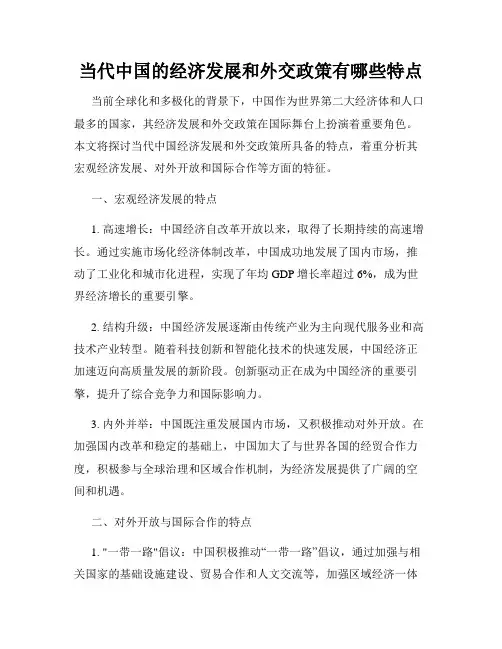 当代中国的经济发展和外交政策有哪些特点

当前全球化和多极化的背景下，中国作为世界第二大经济体和人口最多的国家，其经济发展和外交政策在国际舞台上扮演着重要角色。本文将探讨当代中国经济发展和外交政策所具备的特点，着重分析其宏观经济发展、对外开放和国际合作等方面的特征。

一、宏观经济发展的特点

1. 高速增长：中国经济自改革开放以来，取得了长期持续的高速增长。通过实施市场化经济体制改革，中国成功地发展了国内市场，推动了工业化和城市化进程，实现了年均 GDP 增长率超过 6%，成为世界经济增长的重要引擎。

2. 结构升级：中国经济发展逐渐由传统产业为主向现代服务业和高技术产业转型。随着科技创新和智能化技术的快速发展，中国经济正加速迈向高质量发展的新阶段。创新驱动正在成为中国经济的重要引擎，提升了综合竞争力和国际影响力。

3. 内外并举：中国既注重发展国内市场，又积极推动对外开放。在加强国内改革和稳定的基础上，中国加大了与世界各国的经贸合作力度，积极参与全球治理和区域合作机制，为经济发展提供了广阔的空间和机遇。

二、对外开放与国际合作的特点

1. "一带一路"倡议：中国积极推动“一带一路”倡议，通过加强与相关国家的基础设施建设、贸易合作和人文交流等，加强区域经济一体